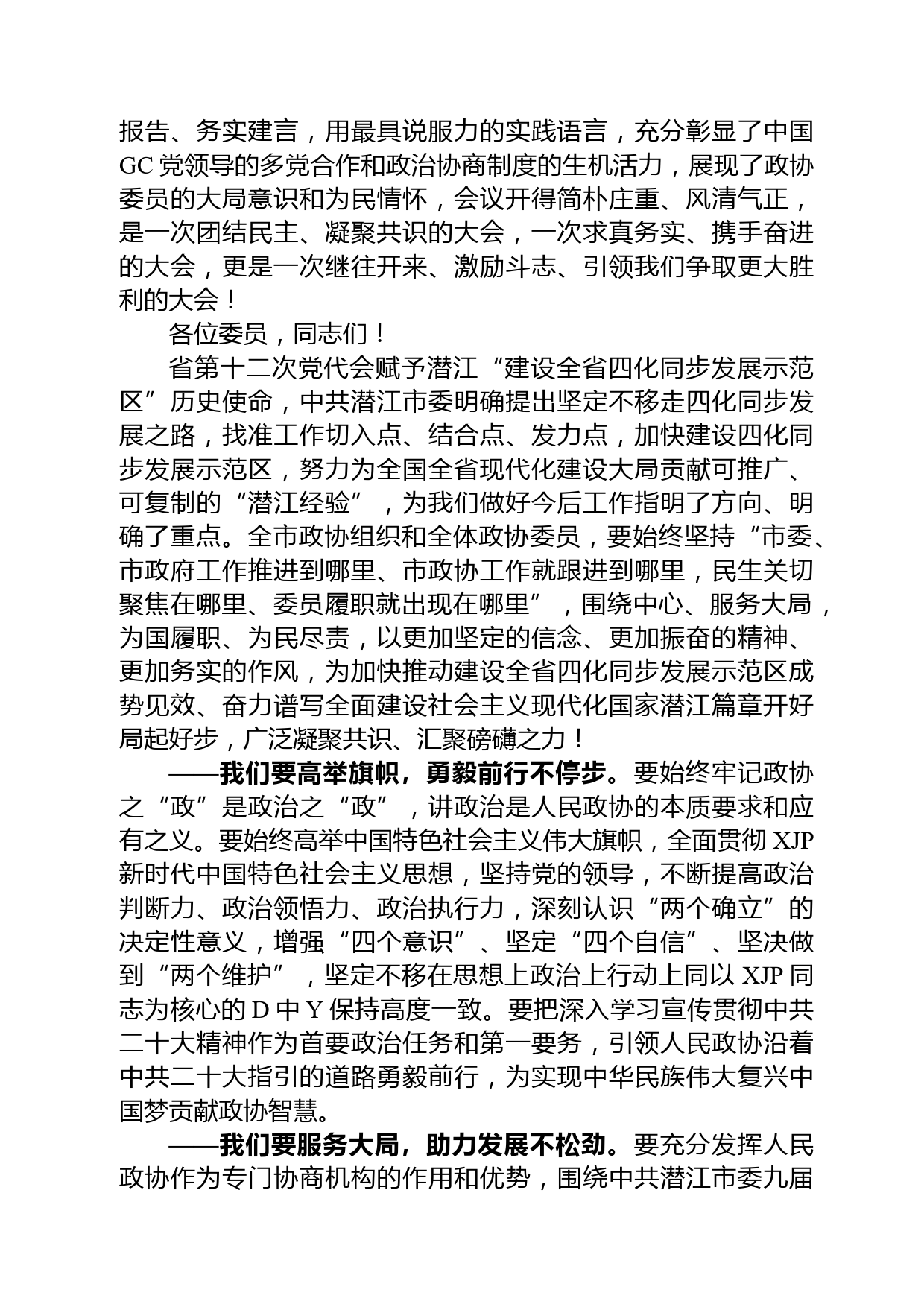 报告、务实建言，用最具说服力的实践语言，充分彰显了中国GC党领导的多党合作和政治协商制度的生机活力，展现了政协委员的大局意识和为民情怀，会议开得简朴庄重、风清气正，是一次团结民主、凝聚共识的大会，一次求真务实、携手奋进的大会，更是一次继往开来、激励斗志、引领我们争取更大胜利的大会！

各位委员，同志们！

省第十二次党代会赋予潜江“建设全省四化同步发展示范区”历史使命，中共潜江市委明确提出坚定不移走四化同步发展之路，找准工作切入点、结合点、发力点，加快建设四化同步发展示范区，努力为全国全省现代化建设大局贡献可推广、可复制的“潜江经验”，为我们做好今后工作指明了方向、明确了重点。全市政协组织和全体政协委员，要始终坚持“市委、市政府工作推进到哪里、市政协工作就跟进到哪里，民生关切聚焦在哪里、委员履职就出现在哪里”，围绕中心、服务大局，为国履职、为民尽责，以更加坚定的信念、更加振奋的精神、更加务实的作风，为加快推动建设全省四化同步发展示范区成势见效、奋力谱写全面建设社会主义现代化国家潜江篇章开好局起好步，广泛凝聚共识、汇聚磅礴之力！

——我们要高举旗帜，勇毅前行不停步。要始终牢记政协之“政”是政治之“政”，讲政治是人民政协的本质要求和应有之义。要始终高举中国特色社会主义伟大旗帜，全面贯彻XJP新时代中国特色社会主义思想，坚持党的领导，不断提高政治判断力、政治领悟力、政治执行力，深刻认识“两个确立”的决定性意义，增强“四个意识”、坚定“四个自信”、坚决做到“两个维护”，坚定不移在思想上政治上行动上同以XJP同志为核心的D中Y保持高度一致。要把深入学习宣传贯彻中共二十大精神作为首要政治任务和第一要务，引领人民政协沿着中共二十大指引的道路勇毅前行，为实现中华民族伟大复兴中国梦贡献政协智慧。

——我们要服务大局，助力发展不松劲。要充分发挥人民政协作为专门协商机构的作用和优势，围绕中共潜江市委九届